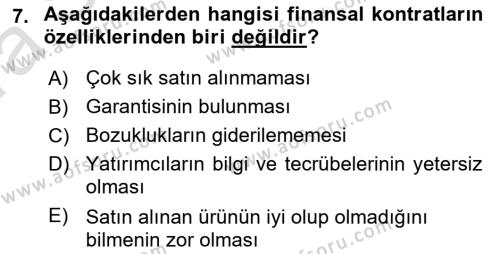 7. Aşağıdakilerden hangisi finansal kontratların özelliklerinden biri değildir?

A) Çok sık satın alınmaması
B) Garantisinin bulunması
C) Bozuklukların giderilememesi
D) Yatırımcıların bilgi ve tecrübelerinin yetersiz olması
E) Satın alınan ürünün iyi olup olmadığını bilmenin zor olması

www.aofsoru.com